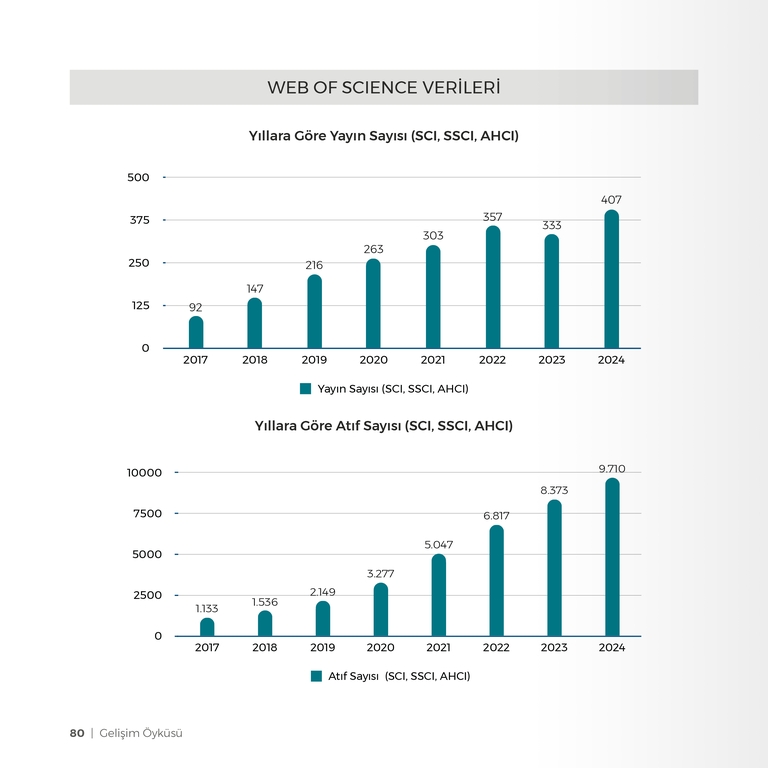 WEB OF SCIENCE VERİLERİ

Yıllara Göre Yayın Sayısı (SCI, SSCI, AHCI)

500
375
250
125
0

92
147
216
263
303
357
333
407

2017 2018 2019 2020 2021 2022 2023 2024

Yayın Sayısı (SCI, SSCI, AHCI)

Yıllara Göre Atıf Sayısı (SCI, SSCI, AHCI)

10000
7500
5000
2500
0

1.133
1.536
2.149
3.277
5.047
6.817
8.373
9.710

2017 2018 2019 2020 2021 2022 2023 2024

Atıf Sayısı (SCI, SSCI, AHCI)

80 | Gelişim Öyküsü